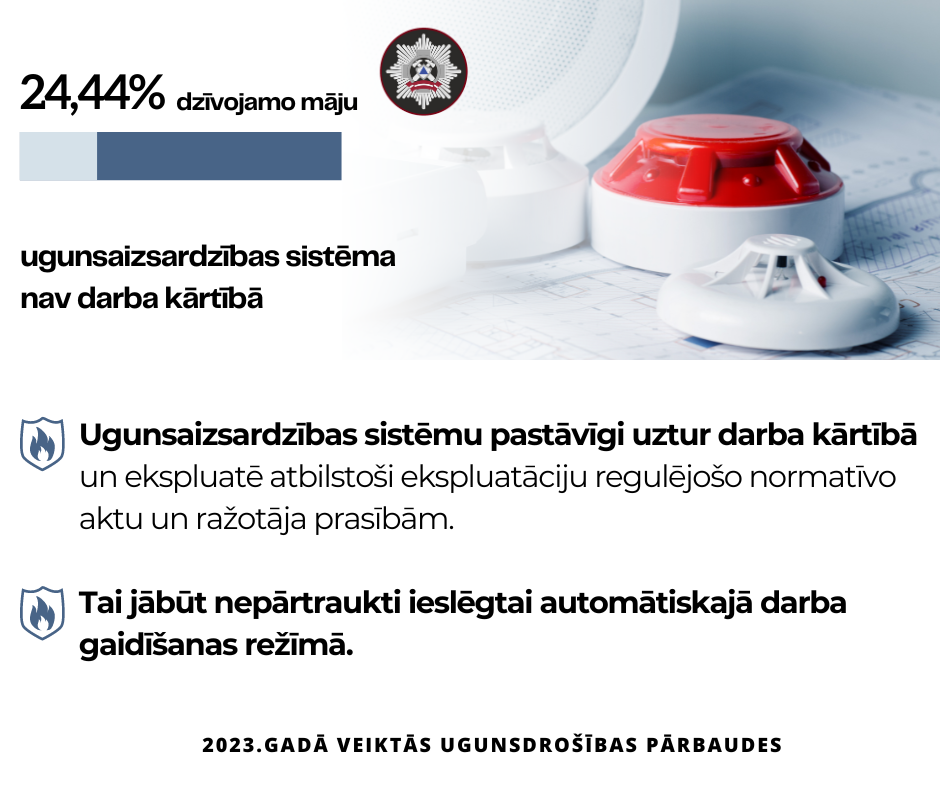 24,44% dzīvojamo māju

ugunsaizsardzības sistēma nav darba kārtībā

Ugunsaizsardzības sistēmu pastāvīgi uztur darba kārtībā un ekspluatē atbilstoši ekspluatāciju regulējošo normatīvo aktu un ražotāja prasībām.

Tai jābūt nepārtraukti ieslēgtai automātiskajā darba gaidīšanas režīmā.

2023.GADĀ VEIKTĀS UGUNSDROŠĪBAS PĀRBAUDES